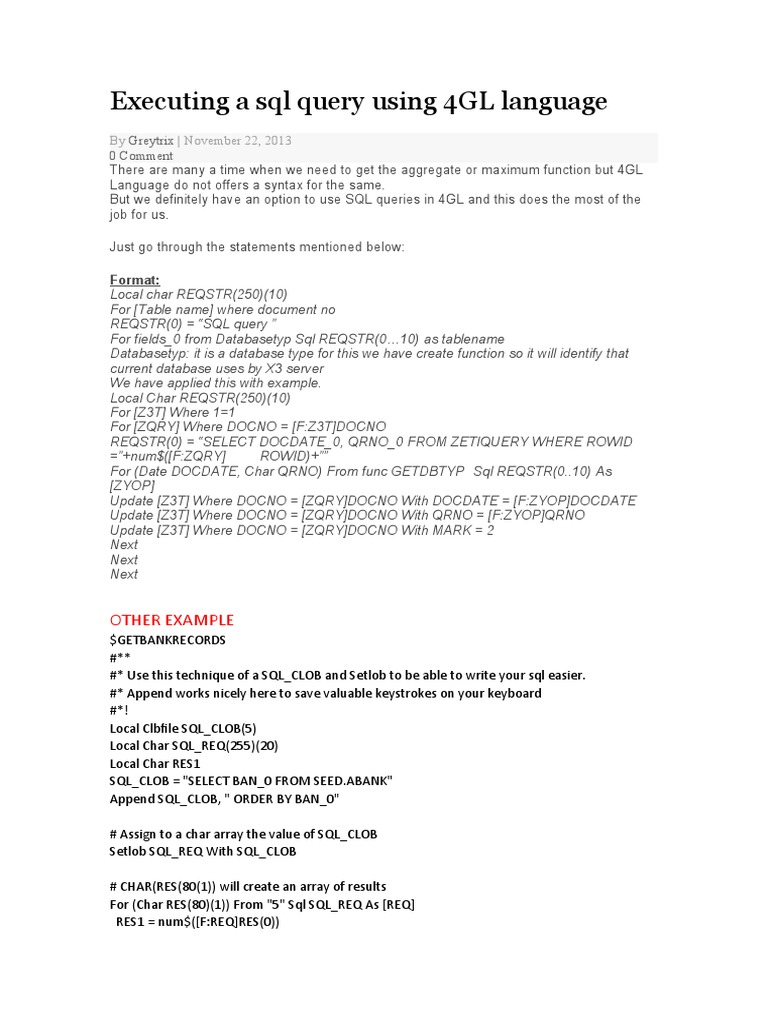 Executing a sql query using 4GL language

By Greytrix | November 22, 2013
0 Comment
There are many a time when we need to get the aggregate or maximum function but 4GL Language do not offers a syntax for the same.
But we definitely have an option to use SQL queries in 4GL and this does the most of the job for us.

Just go through the statements mentioned below:

Format:
Local char REQSTR(250)(10)
For [Table name] where document no
REQSTR(0) = "SQL query "
For fields_0 from Databasetyp Sql REQSTR(0…10) as tablename
Databasetyp: it is a database type for this we have create function so it will identify that current database uses by X3 server
We have applied this with example.
Local Char REQSTR(250)(10)
For [Z3T] Where 1=1
For [ZQRY] Where DOCNO = [F:Z3T]DOCNO
REQSTR(0) = "SELECT DOCDATE_0, QRNO_0 FROM ZETIQUERY WHERE ROWID ="+num$([F:ZQRY] ROWID)+""
For (Date DOCDATE, Char QRNO) From func GETDBTYP Sql REQSTR(0..10) As [ZYOP]
Update [Z3T] Where DOCNO = [ZQRY]DOCNO With DOCDATE = [F:ZYOP]DOCDATE
Update [Z3T] Where DOCNO = [ZQRY]DOCNO With QRNO = [F:ZYOP]QRNO
Update [Z3T] Where DOCNO = [ZQRY]DOCNO With MARK = 2
Next
Next
Next

OTHER EXAMPLE
$GETBANKRECORDS
#**
#* Use this technique of a SQL_CLOB and Setlob to be able to write your sql easier.
#* Append works nicely here to save valuable keystrokes on your keyboard
#*!
Local Clbfile SQL_CLOB(5)
Local Char SQL_REQ(255)(20)
Local Char RES1
SQL_CLOB = "SELECT BAN_0 FROM SEED.ABANK"
Append SQL_CLOB, " ORDER BY BAN_0"

# Assign to a char array the value of SQL_CLOB
Setlob SQL_REQ With SQL_CLOB

# CHAR(RES(80(1)) will create an array of results
For (Char RES(80)(1)) From "5" Sql SQL_REQ As [REQ]
RES1 = num$([F:REQ]RES(0))